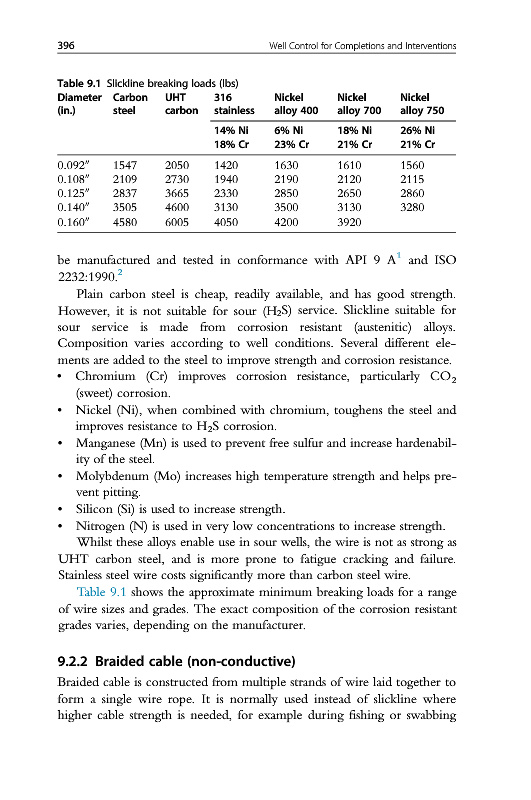 396 Well Control for Completions and Interventions

Table 9.1 Slickline breaking loads (lbs)

| Diameter (in.) | Carbon steel | UHT carbon | 316 stainless | Nickel alloy 400 | Nickel alloy 700 | Nickel alloy 750 |
|---|---|---|---|---|---|---|
| | | | 14% Ni 18% Cr | 6% Ni 23% Cr | 18% Ni 21% Cr | 26% Ni 21% Cr |
| 0.092″ | 1547 | 2050 | 1420 | 1630 | 1610 | 1560 |
| 0.108″ | 2109 | 2730 | 1940 | 2190 | 2120 | 2115 |
| 0.125″ | 2837 | 3665 | 2330 | 2850 | 2650 | 2860 |
| 0.140″ | 3505 | 4600 | 3130 | 3500 | 3130 | 3280 |
| 0.160″ | 4580 | 6005 | 4050 | 4200 | 3920 | |

be manufactured and tested in conformance with API 9 A$^1$ and ISO 2232:1990.$^2$

Plain carbon steel is cheap, readily available, and has good strength. However, it is not suitable for sour ($H_2S$) service. Slickline suitable for sour service is made from corrosion resistant (austenitic) alloys. Composition varies according to well conditions. Several different elements are added to the steel to improve strength and corrosion resistance.
• Chromium (Cr) improves corrosion resistance, particularly $CO_2$ (sweet) corrosion.
• Nickel (Ni), when combined with chromium, toughens the steel and improves resistance to $H_2S$ corrosion.
• Manganese (Mn) is used to prevent free sulfur and increase hardenability of the steel.
• Molybdenum (Mo) increases high temperature strength and helps prevent pitting.
• Silicon (Si) is used to increase strength.
• Nitrogen (N) is used in very low concentrations to increase strength.

Whilst these alloys enable use in sour wells, the wire is not as strong as UHT carbon steel, and is more prone to fatigue cracking and failure. Stainless steel wire costs significantly more than carbon steel wire.

Table 9.1 shows the approximate minimum breaking loads for a range of wire sizes and grades. The exact composition of the corrosion resistant grades varies, depending on the manufacturer.

9.2.2 Braided cable (non-conductive)

Braided cable is constructed from multiple strands of wire laid together to form a single wire rope. It is normally used instead of slickline where higher cable strength is needed, for example during fishing or swabbing